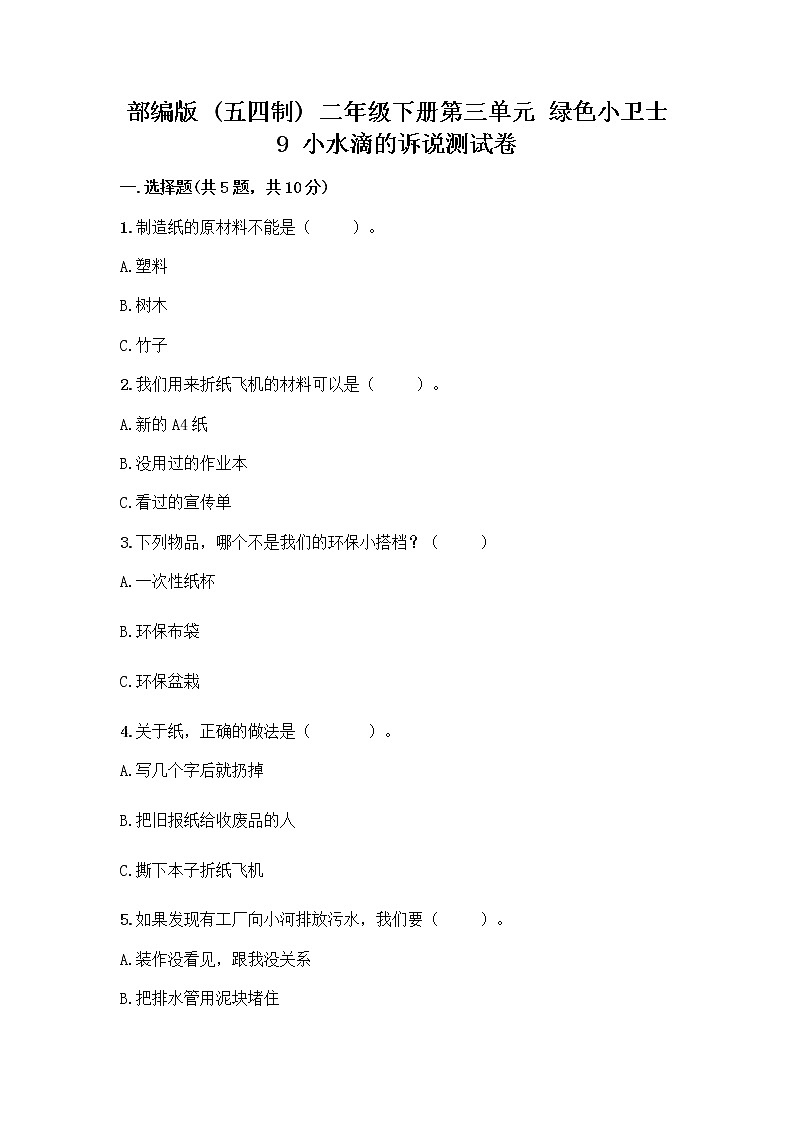 部编版（五四制）二年级下册第三单元 绿色小卫士
9 小水滴的诉说测试卷

一.选择题(共5题，共10分)

1.制造纸的原材料不能是（　　）。

A.塑料

B.树木

C.竹子

2.我们用来折纸飞机的材料可以是（　　）。

A.新的A4纸

B.没用过的作业本

C.看过的宣传单

3.下列物品，哪个不是我们的环保小搭档？（　　）

A.一次性纸杯

B.环保布袋

C.环保盆栽

4.关于纸，正确的做法是（　　）。

A.写几个字后就扔掉

B.把旧报纸给收废品的人

C.撕下本子折纸飞机

5.如果发现有工厂向小河排放污水，我们要（　　）。

A.装作没看见，跟我没关系

B.把排水管用泥块堵住